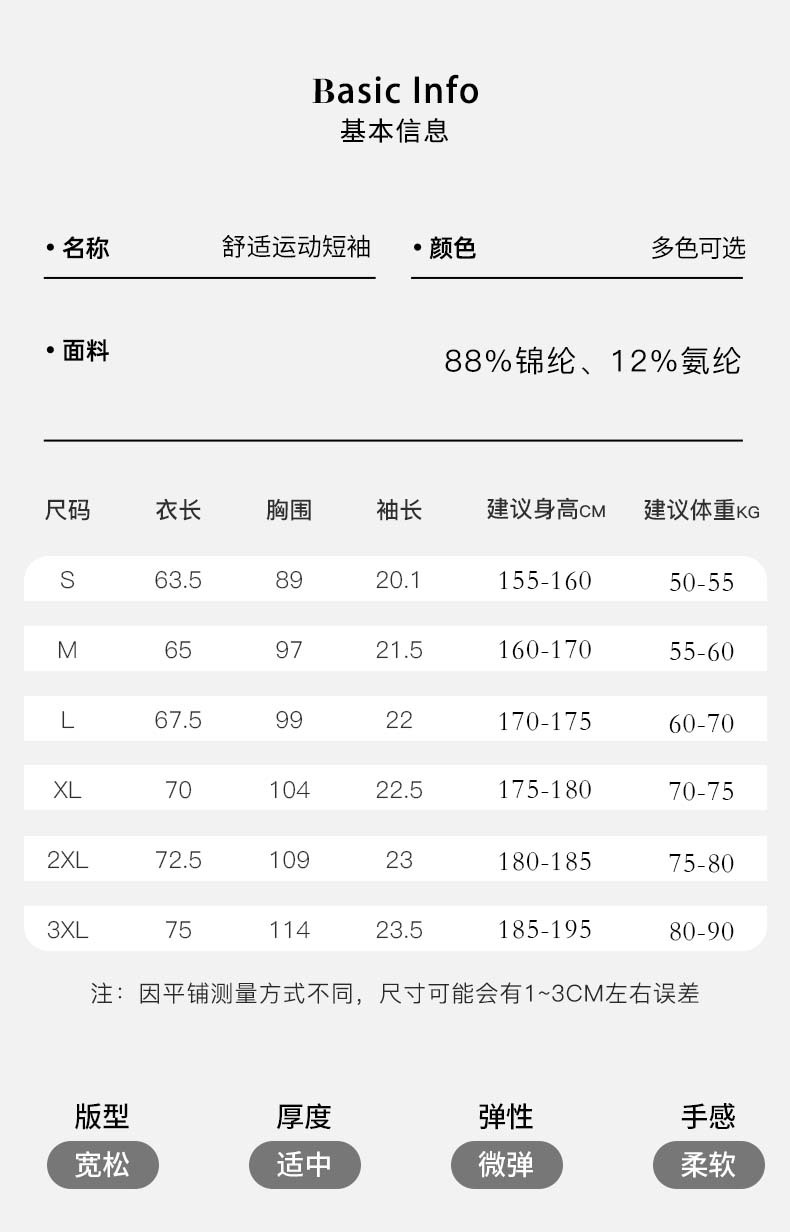 Basic Info
基本信息

• 名称 舒适运动短袖

• 颜色 多色可选

• 面料 88%锦纶、12%氨纶

| 尺码 | 衣长 | 胸围 | 袖长 | 建议身高CM | 建议体重KG |
|---|---|---|---|---|---|
| S | 63.5 | 89 | 20.1 | 155-160 | 50-55 |
| M | 65 | 97 | 21.5 | 160-170 | 55-60 |
| L | 67.5 | 99 | 22 | 170-175 | 60-70 |
| XL | 70 | 104 | 22.5 | 175-180 | 70-75 |
| 2XL | 72.5 | 109 | 23 | 180-185 | 75-80 |
| 3XL | 75 | 114 | 23.5 | 185-195 | 80-90 |

注：因平铺测量方式不同，尺寸可能会有1~3CM左右误差

版型
宽松

厚度
适中

弹性
微弹

手感
柔软